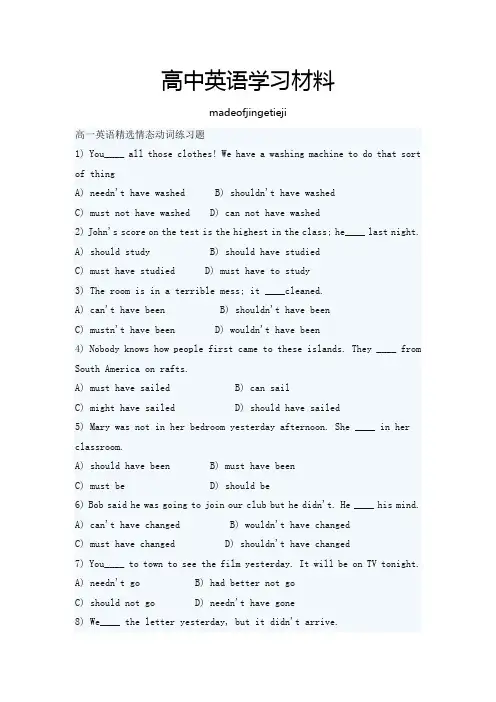 高中英语学习材料

madeofjingetieji

高一英语精选情态动词练习题

1) You____ all those clothes! We have a washing machine to do that sort of thing

A) needn't have washed B) shouldn't have washed

C) must not have washed D) can not have washed

2) John's score on the test is the highest in the class; he____ last night.

A) should study B) should have studied

C) must have studied D) must have to study

3) The room is in a terrible mess; it ____cleaned.

A) can't have been B) shouldn't have been

C) mustn't have been D) wouldn't have been

4) Nobody knows how people first came to these islands. They ____ from South America on rafts.

A) must have sailed B) can sail

C) might have sailed D) should have sailed

5) Mary was not in her bedroom yesterday afternoon. She ____ in her classroom.

A) should have been B) must have been

C) must be D) should be

6) Bob said he was going to join our club but he didn't. He ____ his mind.

A) can't have changed B) wouldn't have changed

C) must have changed D) shouldn't have changed

7) You____ to town to see the film yesterday. It will be on TV tonight.

A) needn't go B) had better not go

C) should not go D) needn't have gone

8) We____ the letter yesterday, but it didn't arrive.